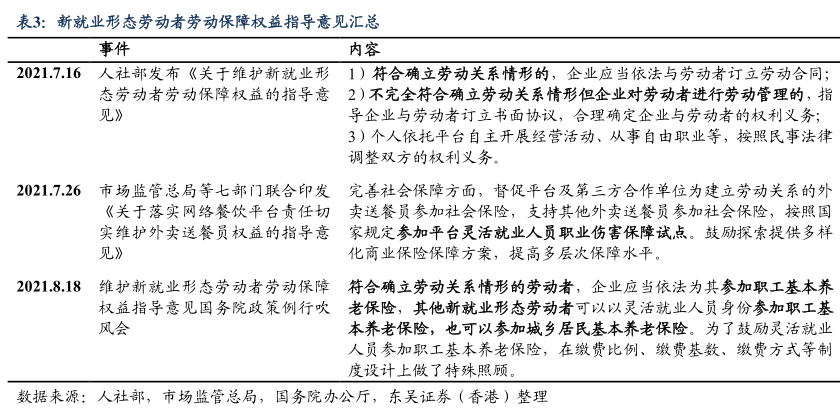 表3：新就业形态劳动者劳动保障权益指导意见汇总

| | 事件 | 内容 |
|---|---|---|
| 2021.7.16 | 人社部发布《关于维护新就业形态劳动者劳动保障权益的指导意见》 | 1）符合确立劳动关系情形的，企业应当依法与劳动者订立劳动合同；2）不完全符合确立劳动关系情形但企业对劳动者进行劳动管理的，指导企业与劳动者订立书面协议，合理确定企业与劳动者的权利义务；3）个人依托平台自主开展经营活动、从事自由职业等，按照民事法律调整双方的权利义务。 |
| 2021.7.26 | 市场监管总局等七部门联合印发《关于落实网络餐饮平台责任切实维护外卖送餐员权益的指导意见》 | 完善社会保障方面，督促平台及第三方合作单位为建立劳动关系的外卖送餐员参加社会保险，支持其他外卖送餐员参加社会保险，按照国家规定参加平台灵活就业人员职业伤害保障试点。鼓励探索提供多样化商业保险保障方案，提高多层次保障水平。 |
| 2021.8.18 | 维护新就业形态劳动者劳动保障权益指导意见国务院政策例行吹风会 | 符合确立劳动关系情形的劳动者，企业应当依法为其参加职工基本养老保险，其他新就业形态劳动者可以以灵活就业人员身份参加职工基本养老保险，也可以参加城乡居民基本养老保险。为了鼓励灵活就业人员参加职工基本养老保险，在缴费比例、缴费基数、缴费方式等制度设计上做了特殊照顾。 |

数据来源：人社部，市场监管总局，国务院办公厅，东吴证券（香港）整理